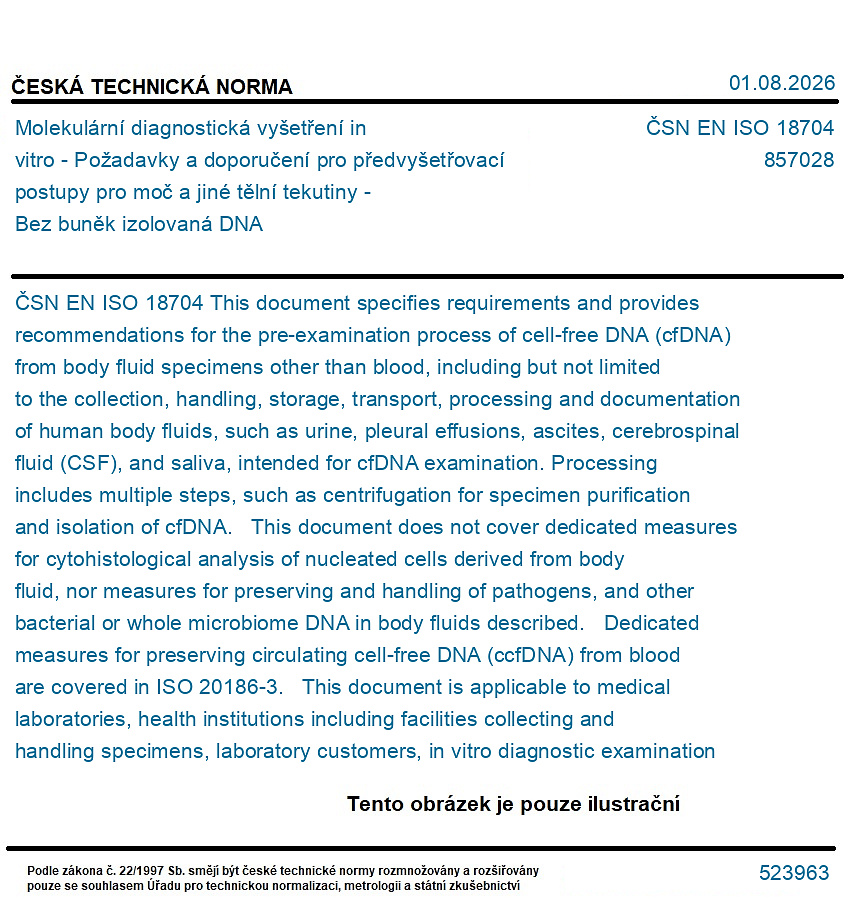 ČESKÁ TECHNICKÁ NORMA

01.08.2026

Molekulární diagnostická vyšetření in vitro - Požadavky a doporučení pro předvyšetřovací postupy pro moč a jiné tělní tekutiny - Bez buněk izolovaná DNA

ČSN EN ISO 18704
857028

ČSN EN ISO 18704 This document specifies requirements and provides recommendations for the pre-examination process of cell-free DNA (cfDNA) from body fluid specimens other than blood, including but not limited to the collection, handling, storage, transport, processing and documentation of human body fluids, such as urine, pleural effusions, ascites, cerebrospinal fluid (CSF), and saliva, intended for cfDNA examination. Processing includes multiple steps, such as centrifugation for specimen purification and isolation of cfDNA. This document does not cover dedicated measures for cytohistological analysis of nucleated cells derived from body fluid, nor measures for preserving and handling of pathogens, and other bacterial or whole microbiome DNA in body fluids described. Dedicated measures for preserving circulating cell-free DNA (ccfDNA) from blood are covered in ISO 20186-3. This document is applicable to medical laboratories, health institutions including facilities collecting and handling specimens, laboratory customers, in vitro diagnostic examination

Tento obrázek je pouze ilustrační

Podle zákona č. 22/1997 Sb. smějí být české technické normy rozmnožovány a rozšiřovány pouze se souhlasem Úřadu pro technickou normalizaci, metrologii a státní zkušebnictví

523963